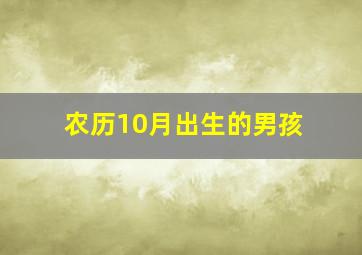 农历10月出生的男孩